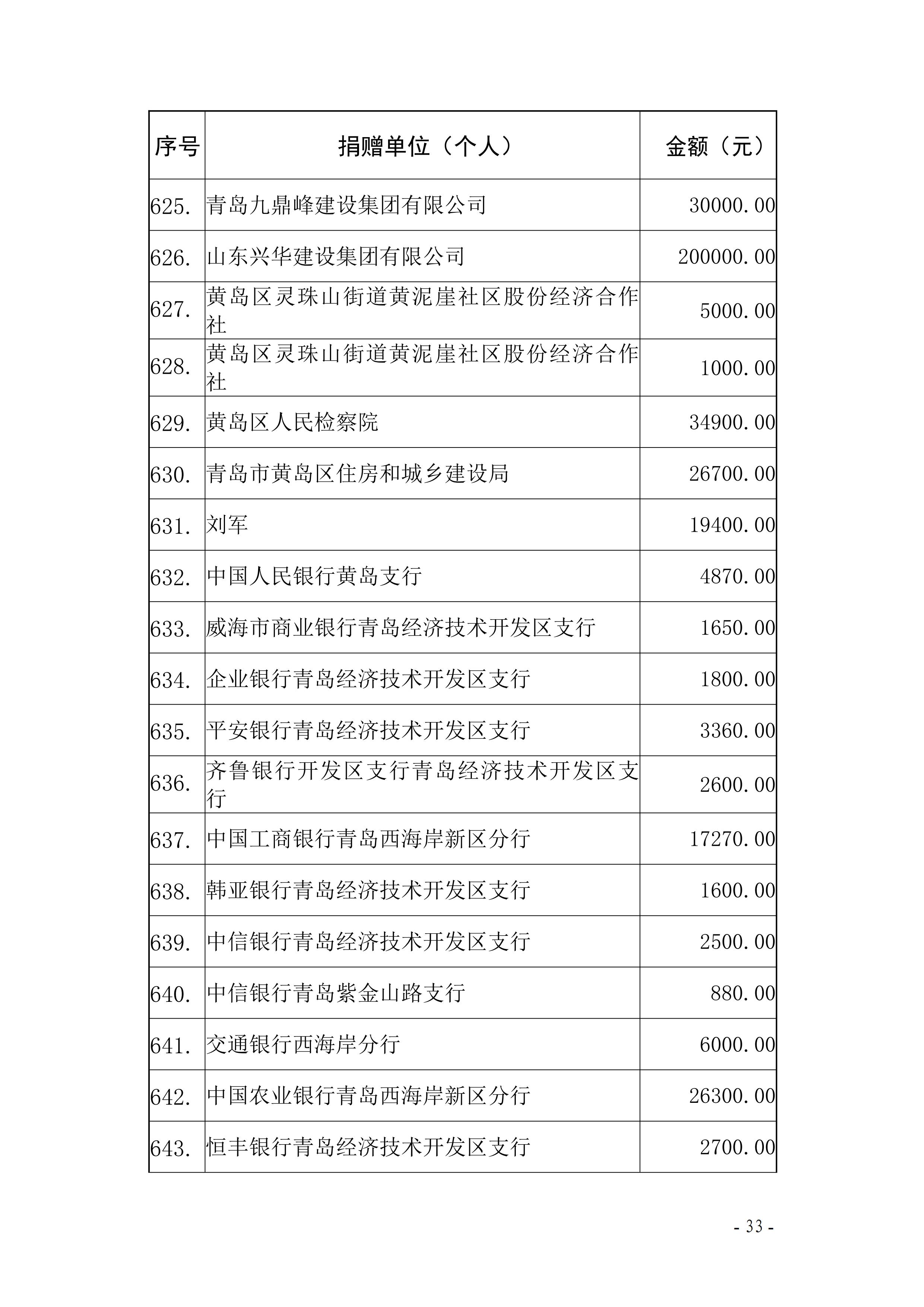 | 序号 | 捐赠单位（个人） | 金额（元） |
|---|---|---|
| 625. | 青岛九鼎峰建设集团有限公司 | 30000.00 |
| 626. | 山东兴华建设集团有限公司 | 200000.00 |
| 627. | 黄岛区灵珠山街道黄泥崖社区股份经济合作社 | 5000.00 |
| 628. | 黄岛区灵珠山街道黄泥崖社区股份经济合作社 | 1000.00 |
| 629. | 黄岛区人民检察院 | 34900.00 |
| 630. | 青岛市黄岛区住房和城乡建设局 | 26700.00 |
| 631. | 刘军 | 19400.00 |
| 632. | 中国人民银行黄岛支行 | 4870.00 |
| 633. | 威海市商业银行青岛经济技术开发区支行 | 1650.00 |
| 634. | 企业银行青岛经济技术开发区支行 | 1800.00 |
| 635. | 平安银行青岛经济技术开发区支行 | 3360.00 |
| 636. | 齐鲁银行开发区支行青岛经济技术开发区支行 | 2600.00 |
| 637. | 中国工商银行青岛西海岸新区分行 | 17270.00 |
| 638. | 韩亚银行青岛经济技术开发区支行 | 1600.00 |
| 639. | 中信银行青岛经济技术开发区支行 | 2500.00 |
| 640. | 中信银行青岛紫金山路支行 | 880.00 |
| 641. | 交通银行西海岸分行 | 6000.00 |
| 642. | 中国农业银行青岛西海岸新区分行 | 26300.00 |
| 643. | 恒丰银行青岛经济技术开发区支行 | 2700.00 |

- 33 -